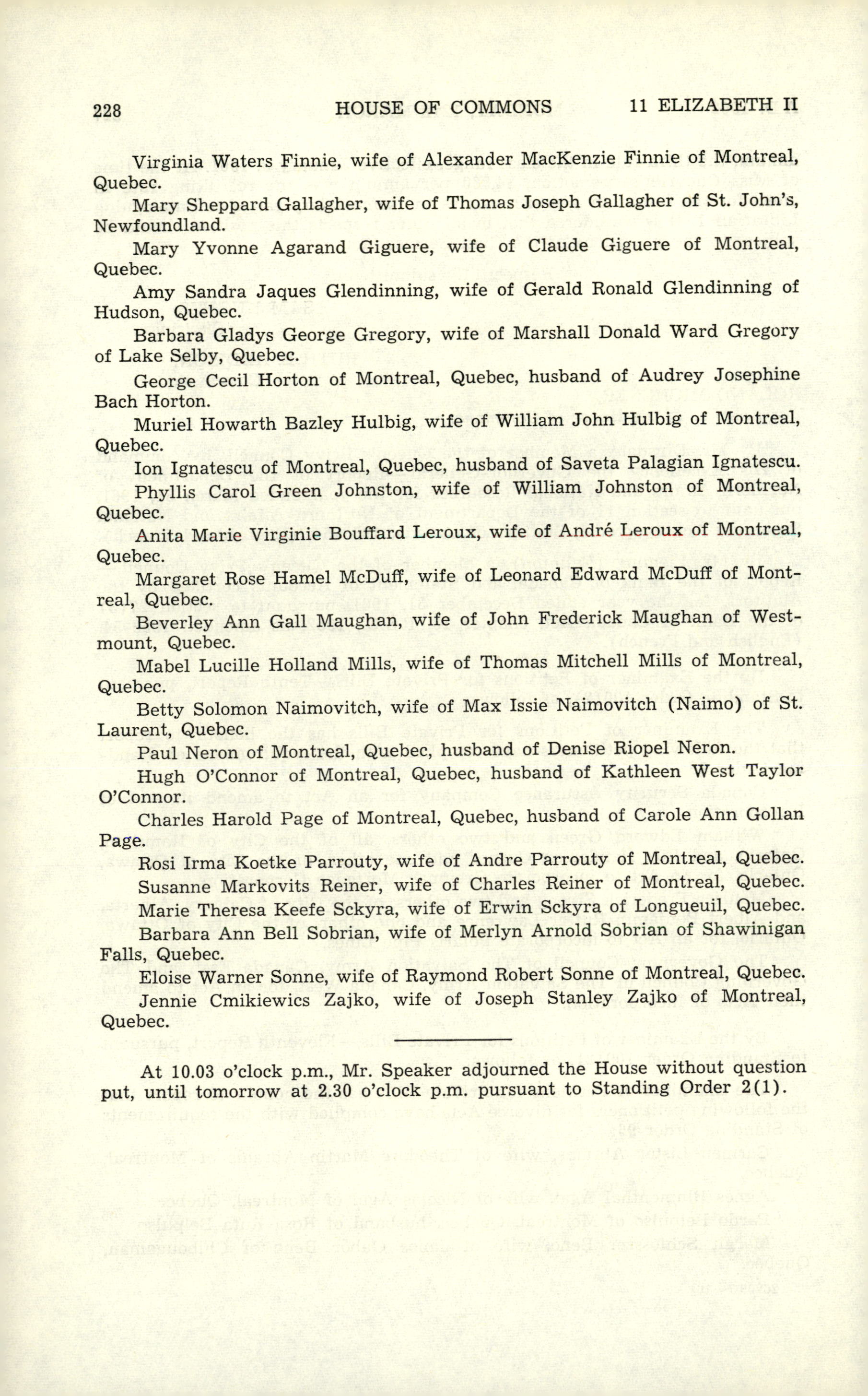 228 HOUSE OF COMMONS 11 ELIZABETH II

Virginia Waters Finnie, wife of Alexander MacKenzie Finnie of Montreal, Quebec.

Mary Sheppard Gallagher, wife of Thomas Joseph Gallagher of St. John's, Newfoundland.

Mary Yvonne Agarand Giguere, wife of Claude Giguere of Montreal, Quebec.

Amy Sandra Jaques Glendinning, wife of Gerald Ronald Glendinning of Hudson, Quebec.

Barbara Gladys George Gregory, wife of Marshall Donald Ward Gregory of Lake Selby, Quebec.

George Cecil Horton of Montreal, Quebec, husband of Audrey Josephine Bach Horton.

Muriel Howarth Bazley Hulbig, wife of William John Hulbig of Montreal, Quebec.

Ion Ignatescu of Montreal, Quebec, husband of Saveta Palagian Ignatescu.

Phyllis Carol Green Johnston, wife of William Johnston of Montreal, Quebec.

Anita Marie Virginie Bouffard Leroux, wife of André Leroux of Montreal, Quebec.

Margaret Rose Hamel McDuff, wife of Leonard Edward McDuff of Montreal, Quebec.

Beverley Ann Gall Maughan, wife of John Frederick Maughan of Westmount, Quebec.

Mabel Lucille Holland Mills, wife of Thomas Mitchell Mills of Montreal, Quebec.

Betty Solomon Naimovitch, wife of Max Issie Naimovitch (Naimo) of St. Laurent, Quebec.

Paul Neron of Montreal, Quebec, husband of Denise Riopel Neron.

Hugh O'Connor of Montreal, Quebec, husband of Kathleen West Taylor O'Connor.

Charles Harold Page of Montreal, Quebec, husband of Carole Ann Gollan Page.

Rosi Irma Koetke Parrouty, wife of Andre Parrouty of Montreal, Quebec.

Susanne Markovits Reiner, wife of Charles Reiner of Montreal, Quebec.

Marie Theresa Keefe Sckyra, wife of Erwin Sckyra of Longueuil, Quebec.

Barbara Ann Bell Sobrian, wife of Merlyn Arnold Sobrian of Shawinigan Falls, Quebec.

Eloise Warner Sonne, wife of Raymond Robert Sonne of Montreal, Quebec.

Jennie Cmikiewics Zajko, wife of Joseph Stanley Zajko of Montreal, Quebec.

At 10.03 o'clock p.m., Mr. Speaker adjourned the House without question put, until tomorrow at 2.30 o'clock p.m. pursuant to Standing Order 2(1).